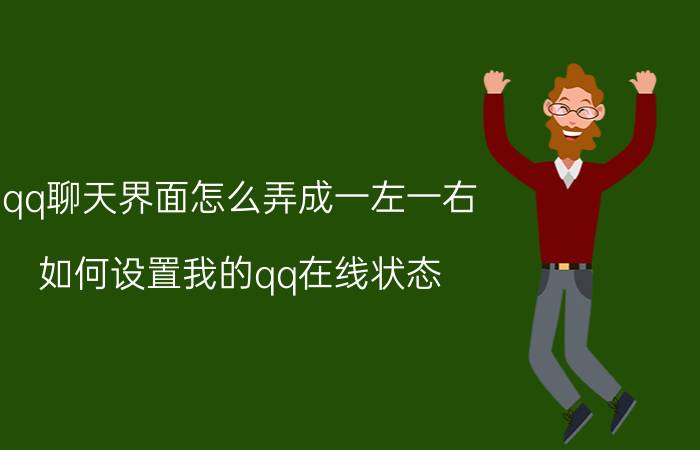 qq聊天界面怎么弄成一左一右

如何设置我的qq在线状态